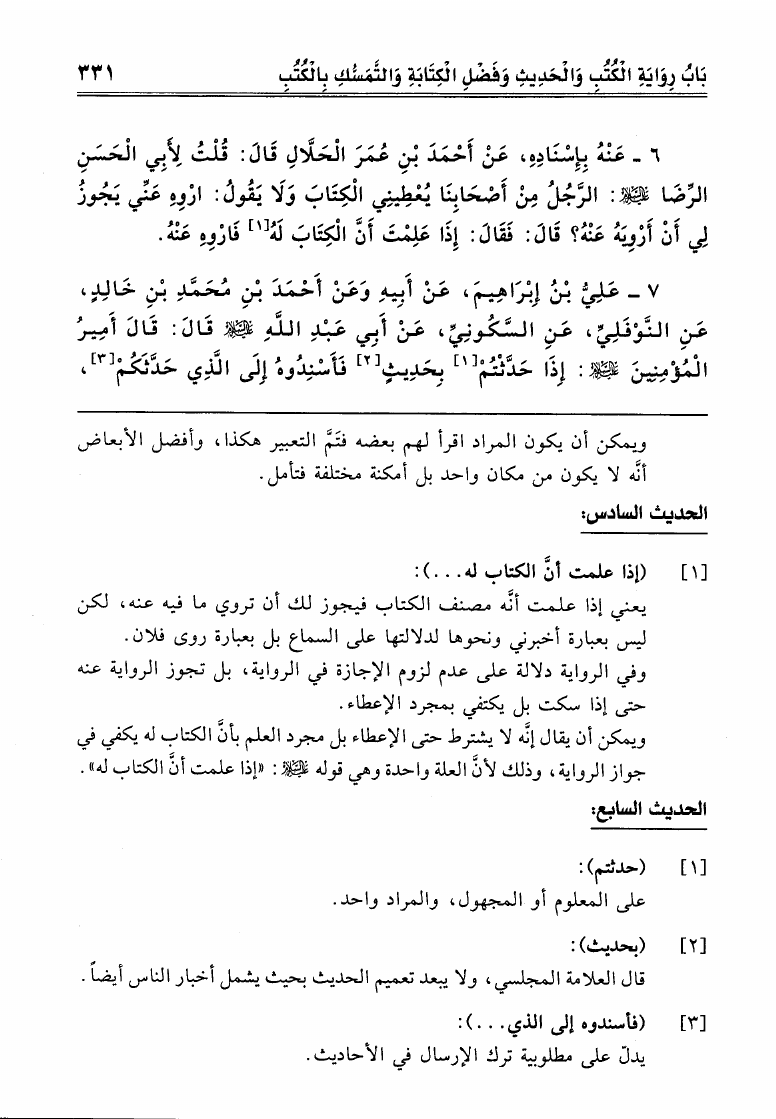 بَابُ رِوَايَةِ الْكُتُبِ وَالْحَدِيثِ وَفَضْلِ الْكِتَابَةِ وَالتَّمَسُّكِ بِالْكُتُبِ ٣٣١

٦ ـ عَنْهُ بِإِسْنَادِهِ، عَنْ أَحْمَدَ بْنِ عُمَرَ الْحَلَّالِ قَالَ: قُلْتُ لِأَبِي الْحَسَنِ الرِّضَا ﷺ: الرَّجُلُ مِنْ أَصْحَابِنَا يُعْطِينِي الْكِتَابَ وَلَا يَقُولُ: ارْوِهِ عَنِّي يَجُوزُ لِي أَنْ أَرْوِيَهُ عَنْهُ؟ قَالَ: فَقَالَ: إِذَا عَلِمْتَ أَنَّ الْكِتَابَ لَهُ[١] فَارْوِهِ عَنْهُ.

٧ ـ عَلِيُّ بْنُ إِبْرَاهِيمَ، عَنْ أَبِيهِ وَعَنْ أَحْمَدَ بْنِ مُحَمَّدِ بْنِ خَالِدٍ، عَنِ النَّوْفَلِيِّ، عَنِ السَّكُونِيِّ، عَنْ أَبِي عَبْدِ اللَّهِ ﷺ قَالَ: قَالَ أَمِيرُ الْمُؤْمِنِينَ ﷺ: إِذَا حَدَّثْتُمْ[١] بِحَدِيثٍ[٢] فَأَسْنِدُوهُ إِلَى الَّذِي حَدَّثَكُمْ[٣]،

ويمكن أن يكون المراد اقرأ لهم بعضه فتَمَّ التعبير هكذا، وأفضل الأبعاض أنَّه لا يكون من مكان واحد بل أمكنة مختلفة فتأمل.

الحديث السادس:

[١] (إذا علمت أنَّ الكتاب له...):
يعني إذا علمت أنَّه مصنف الكتاب فيجوز لك أن تروي ما فيه عنه، لكن ليس بعبارة أخبرني ونحوها لدلالتها على السماع بل بعبارة روى فلان.
وفي الرواية دلالة على عدم لزوم الإجازة في الرواية، بل تجوز الرواية عنه حتى إذا سكت بل يكتفي بمجرد الإعطاء.
ويمكن أن يقال إنَّه لا يشترط حتى الإعطاء بل مجرد العلم بأنَّ الكتاب له يكفي في جواز الرواية، وذلك لأنَّ العلة واحدة وهي قوله ﷺ: «إذا علمت أنَّ الكتاب له».

الحديث السابع:

[١] (حدثتم):
على المعلوم أو المجهول، والمراد واحد.

[٢] (بحديث):
قال العلامة المجلسي، ولا يبعد تعميم الحديث بحيث يشمل أخبار الناس أيضاً.

[٣] (فأسندوه إلى الذي...):
يدلّ على مطلوبية ترك الإرسال في الأحاديث.